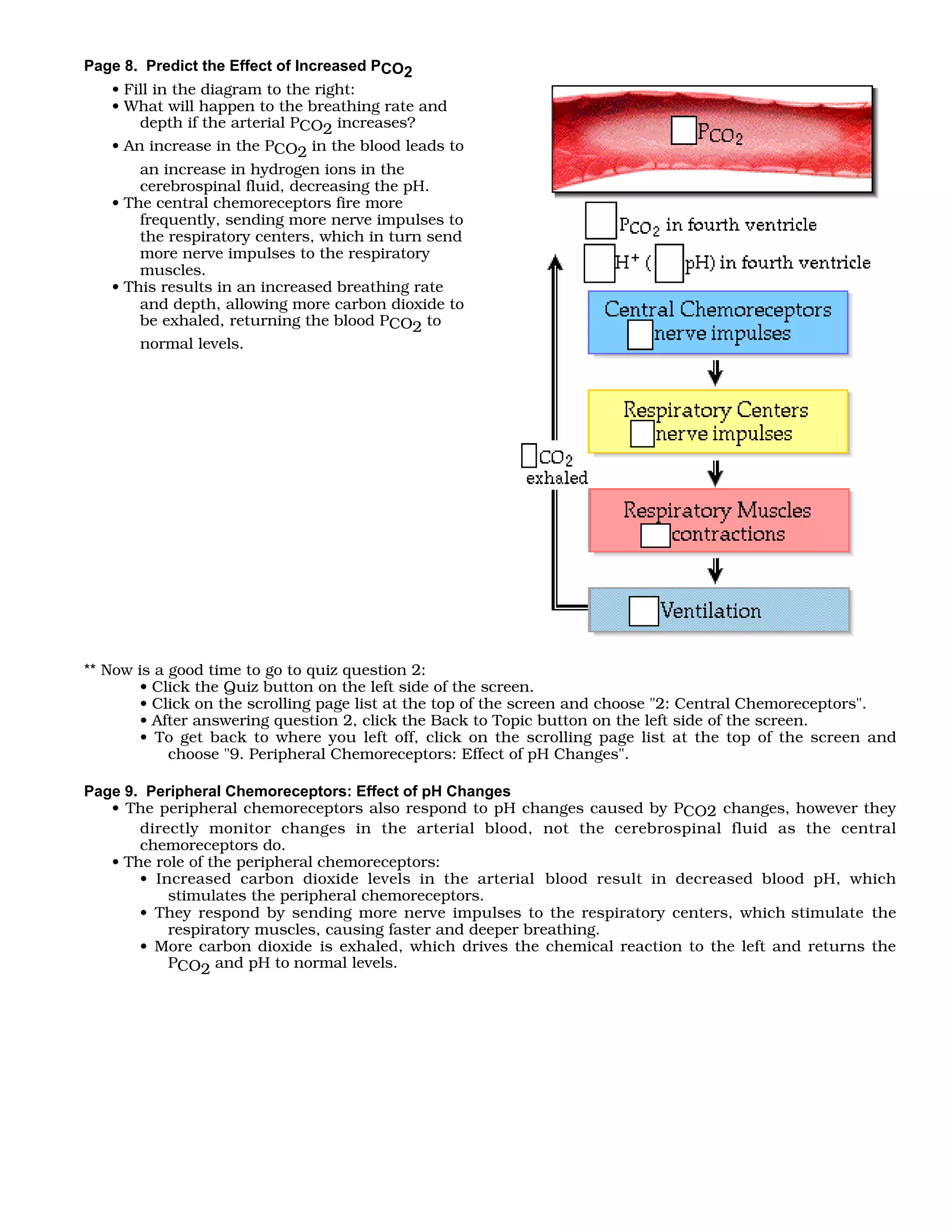 Page 8. Predict the Effect of Increased $P_{CO_2}$

• Fill in the diagram to the right:
• What will happen to the breathing rate and depth if the arterial $P_{CO_2}$ increases?
• An increase in the $P_{CO_2}$ in the blood leads to an increase in hydrogen ions in the cerebrospinal fluid, decreasing the pH.
• The central chemoreceptors fire more frequently, sending more nerve impulses to the respiratory centers, which in turn send more nerve impulses to the respiratory muscles.
• This results in an increased breathing rate and depth, allowing more carbon dioxide to be exhaled, returning the blood $P_{CO_2}$ to normal levels.

$P_{CO_2}$

$P_{CO_2}$ in fourth ventricle

$H^+$ ( pH) in fourth ventricle

Central Chemoreceptors
nerve impulses

Respiratory Centers
nerve impulses

$CO_2$
exhaled

Respiratory Muscles
contractions

Ventilation

** Now is a good time to go to quiz question 2:
• Click the Quiz button on the left side of the screen.
• Click on the scrolling page list at the top of the screen and choose "2: Central Chemoreceptors".
• After answering question 2, click the Back to Topic button on the left side of the screen.
• To get back to where you left off, click on the scrolling page list at the top of the screen and choose "9. Peripheral Chemoreceptors: Effect of pH Changes".

Page 9. Peripheral Chemoreceptors: Effect of pH Changes
• The peripheral chemoreceptors also respond to pH changes caused by $P_{CO2}$ changes, however they directly monitor changes in the arterial blood, not the cerebrospinal fluid as the central chemoreceptors do.
• The role of the peripheral chemoreceptors:
• Increased carbon dioxide levels in the arterial blood result in decreased blood pH, which stimulates the peripheral chemoreceptors.
• They respond by sending more nerve impulses to the respiratory centers, which stimulate the respiratory muscles, causing faster and deeper breathing.
• More carbon dioxide is exhaled, which drives the chemical reaction to the left and returns the $P_{CO_2}$ and pH to normal levels.